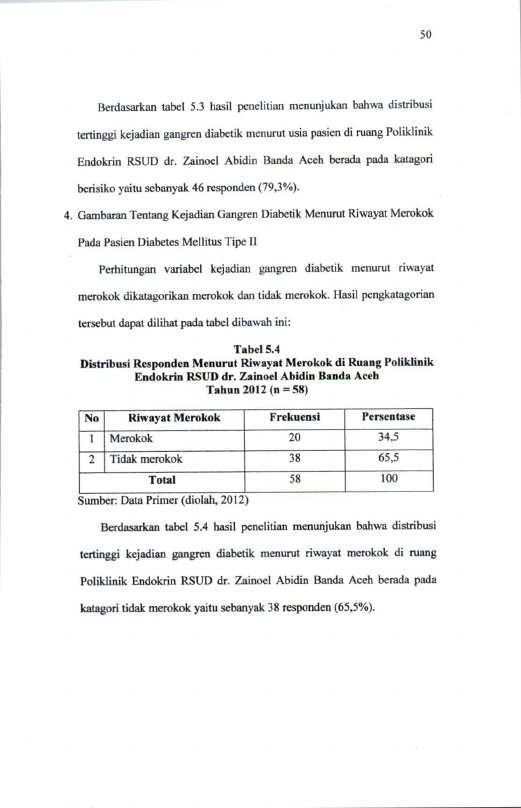 50

Berdasarkan tabel 5.3 hasil penelitian menunjukan bahwa distribusi tertinggi kejadian gangren diabetik menurut usia pasien di ruang Poliklinik Endokrin RSUD dr. Zainoel Abidin Banda Aceh berada pada katagori berisiko yaitu sebanyak 46 responden (79,3%).

4. Gambaran Tentang Kejadian Gangren Diabetik Menurut Riwayat Merokok Pada Pasien Diabetes Mellitus Tipe II

Perhitungan variabel kejadian gangren diabetik menurut riwayat merokok dikatagorikan merokok dan tidak merokok. Hasil pengkatagorian tersebut dapat dilihat pada tabel dibawah ini:

Tabel 5.4
Distribusi Responden Menurut Riwayat Merokok di Ruang Poliklinik Endokrin RSUD dr. Zainoel Abidin Banda Aceh
Tahun 2012 (n = 58)

| No | Riwayat Merokok | Frekuensi | Persentase |
|---|---|---|---|
| 1 | Merokok | 20 | 34,5 |
| 2 | Tidak merokok | 38 | 65,5 |
| Total | | 58 | 100 |

Sumber: Data Primer (diolah, 2012)

Berdasarkan tabel 5.4 hasil penelitian menunjukan bahwa distribusi tertinggi kejadian gangren diabetik menurut riwayat merokok di ruang Poliklinik Endokrin RSUD dr. Zainoel Abidin Banda Aceh berada pada katagori tidak merokok yaitu sebanyak 38 responden (65,5%).